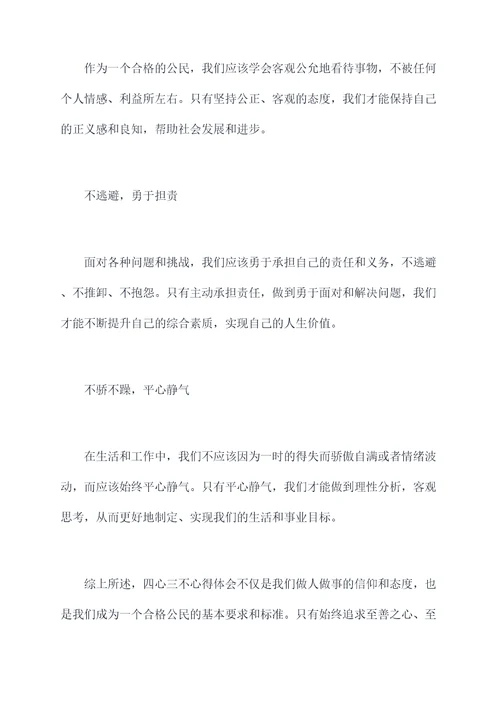 作为一个合格的公民，我们应该学会客观公允地看待事物，不被任何个人情感、利益所左右。只有坚持公正、客观的态度，我们才能保持自己的正义感和良知，帮助社会发展和进步。

不逃避，勇于担责

面对各种问题和挑战，我们应该勇于承担自己的责任和义务，不逃避、不推卸、不抱怨。只有主动承担责任，做到勇于面对和解决问题，我们才能不断提升自己的综合素质，实现自己的人生价值。

不骄不躁，平心静气

在生活和工作中，我们不应该因为一时的得失而骄傲自满或者情绪波动，而应该始终平心静气。只有平心静气，我们才能做到理性分析，客观思考，从而更好地制定、实现我们的生活和事业目标。

综上所述，四心三不心得体会不仅是我们做人做事的信仰和态度，也是我们成为一个合格公民的基本要求和标准。只有始终追求至善之心、至